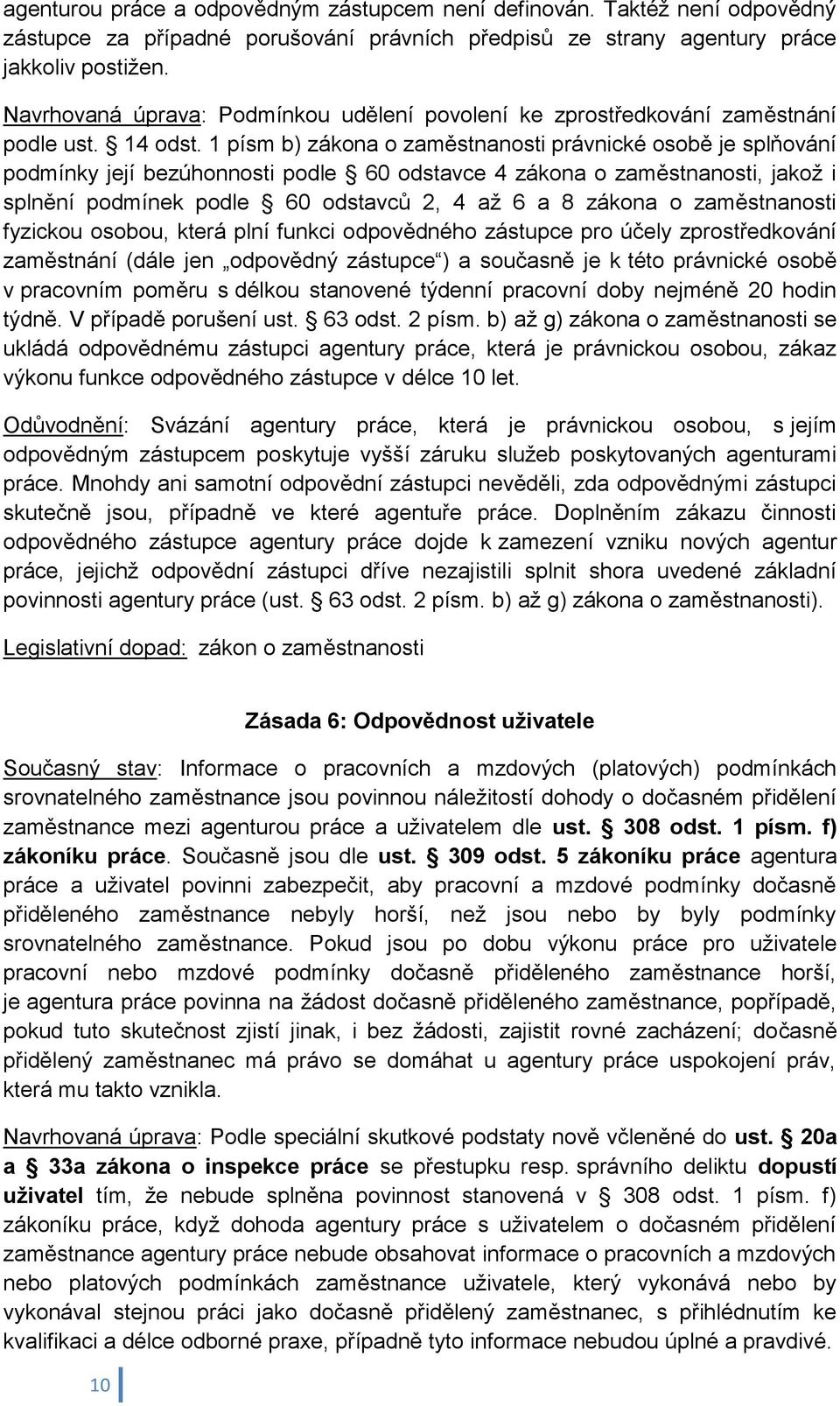 agenturou práce a odpovědným zástupcem není definován. Taktéž není odpovědný zástupce za případné porušování právních předpisů ze strany agentury práce jakkoliv postižen.

Navrhovaná úprava: Podmínkou udělení povolení ke zprostředkování zaměstnání podle ust. § 14 odst. 1 písm b) zákona o zaměstnanosti právnické osobě je splňování podmínky její bezúhonnosti podle § 60 odstavce 4 zákona o zaměstnanosti, jakož i splnění podmínek podle § 60 odstavců 2, 4 až 6 a 8 zákona o zaměstnanosti fyzickou osobou, která plní funkci odpovědného zástupce pro účely zprostředkování zaměstnání (dále jen „odpovědný zástupce“) a současně je k této právnické osobě v pracovním poměru s délkou stanovené týdenní pracovní doby nejméně 20 hodin týdně. V případě porušení ust. § 63 odst. 2 písm. b) až g) zákona o zaměstnanosti se ukládá odpovědnému zástupci agentury práce, která je právnickou osobou, zákaz výkonu funkce odpovědného zástupce v délce 10 let.

Odůvodnění: Svázání agentury práce, která je právnickou osobou, s jejím odpovědným zástupcem poskytuje vyšší záruku služeb poskytovaných agenturami práce. Mnohdy ani samotní odpovědní zástupci nevěděli, zda odpovědnými zástupci skutečně jsou, případně ve které agentuře práce. Doplněním zákazu činnosti odpovědného zástupce agentury práce dojde k zamezení vzniku nových agentur práce, jejichž odpovědní zástupci dříve nezajistili splnit shora uvedené základní povinnosti agentury práce (ust. § 63 odst. 2 písm. b) až g) zákona o zaměstnanosti).

Legislativní dopad: zákon o zaměstnanosti

Zásada 6: Odpovědnost uživatele

Současný stav: Informace o pracovních a mzdových (platových) podmínkách srovnatelného zaměstnance jsou povinnou náležitostí dohody o dočasném přidělení zaměstnance mezi agenturou práce a uživatelem dle ust. § 308 odst. 1 písm. f) zákoníku práce. Současně jsou dle ust. § 309 odst. 5 zákoníku práce agentura práce a uživatel povinni zabezpečit, aby pracovní a mzdové podmínky dočasně přiděleného zaměstnance nebyly horší, než jsou nebo by byly podmínky srovnatelného zaměstnance. Pokud jsou po dobu výkonu práce pro uživatele pracovní nebo mzdové podmínky dočasně přiděleného zaměstnance horší, je agentura práce povinna na žádost dočasně přiděleného zaměstnance, popřípadě, pokud tuto skutečnost zjistí jinak, i bez žádosti, zajistit rovné zacházení; dočasně přidělený zaměstnanec má právo se domáhat u agentury práce uspokojení práv, která mu takto vznikla.

Navrhovaná úprava: Podle speciální skutkové podstaty nově včleněné do ust. § 20a a § 33a zákona o inspekce práce se přestupku resp. správního deliktu dopustí uživatel tím, že nebude splněna povinnost stanovená v § 308 odst. 1 písm. f) zákoníku práce, když dohoda agentury práce s uživatelem o dočasném přidělení zaměstnance agentury práce nebude obsahovat informace o pracovních a mzdových nebo platových podmínkách zaměstnance uživatele, který vykonává nebo by vykonával stejnou práci jako dočasně přidělený zaměstnanec, s přihlédnutím ke kvalifikaci a délce odborné praxe, případně tyto informace nebudou úplné a pravdivé.

10